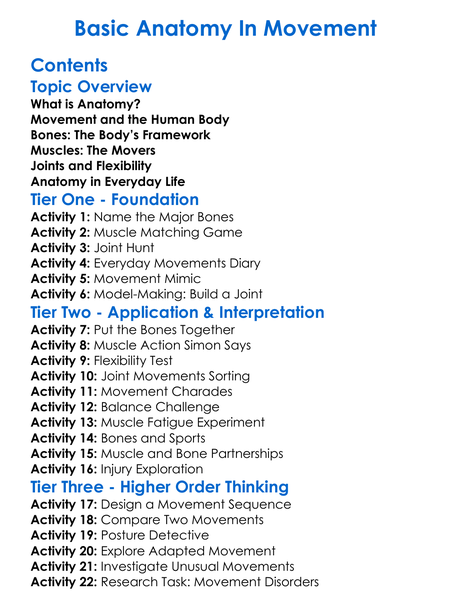 Basic Anatomy In Movement

Contents

Topic Overview

What is Anatomy?
Movement and the Human Body
Bones: The Body's Framework
Muscles: The Movers
Joints and Flexibility
Anatomy in Everyday Life

Tier One - Foundation

Activity 1: Name the Major Bones
Activity 2: Muscle Matching Game
Activity 3: Joint Hunt
Activity 4: Everyday Movements Diary
Activity 5: Movement Mimic
Activity 6: Model-Making: Build a Joint

Tier Two - Application & Interpretation

Activity 7: Put the Bones Together
Activity 8: Muscle Action Simon Says
Activity 9: Flexibility Test
Activity 10: Joint Movements Sorting
Activity 11: Movement Charades
Activity 12: Balance Challenge
Activity 13: Muscle Fatigue Experiment
Activity 14: Bones and Sports
Activity 15: Muscle and Bone Partnerships
Activity 16: Injury Exploration

Tier Three - Higher Order Thinking

Activity 17: Design a Movement Sequence
Activity 18: Compare Two Movements
Activity 19: Posture Detective
Activity 20: Explore Adapted Movement
Activity 21: Investigate Unusual Movements
Activity 22: Research Task: Movement Disorders